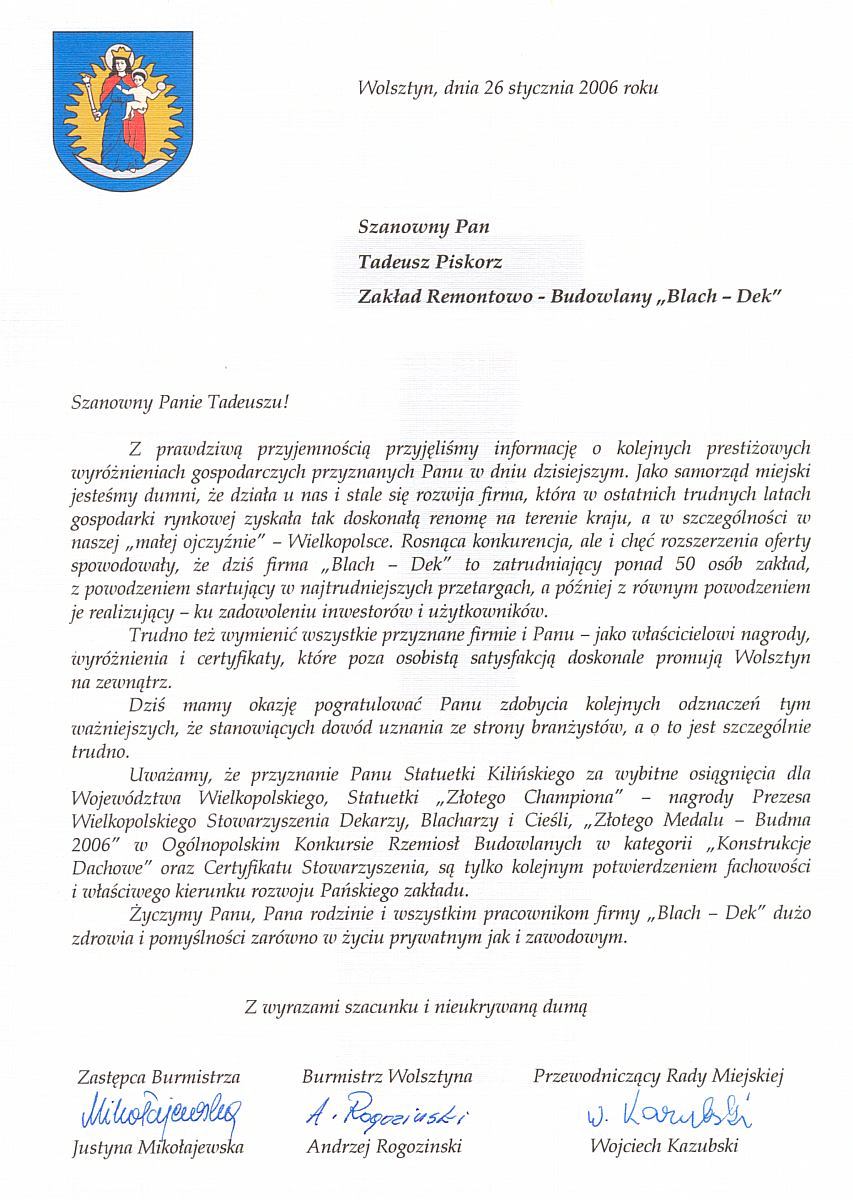 Wolsztyn, dnia 26 stycznia 2006 roku

Szanowny Pan
Tadeusz Piskorz
Zakład Remontowo - Budowlany „Blach – Dek"

Szanowny Panie Tadeuszu!

Z prawdziwą przyjemnością przyjęliśmy informację o kolejnych prestiżowych wyróżnieniach gospodarczych przyznanych Panu w dniu dzisiejszym. Jako samorząd miejski jesteśmy dumni, że działa u nas i stale się rozwija firma, która w ostatnich trudnych latach gospodarki rynkowej zyskała tak doskonałą renomę na terenie kraju, a w szczególności w naszej „małej ojczyźnie" – Wielkopolsce. Rosnąca konkurencja, ale i chęć rozszerzenia oferty spowodowały, że dziś firma „Blach – Dek" to zatrudniający ponad 50 osób zakład, z powodzeniem startujący w najtrudniejszych przetargach, a później z równym powodzeniem je realizujący – ku zadowoleniu inwestorów i użytkowników.

Trudno też wymienić wszystkie przyznane firmie i Panu – jako właścicielowi nagrody, wyróżnienia i certyfikaty, które poza osobistą satysfakcją doskonale promują Wolsztyn na zewnątrz.

Dziś mamy okazję pogratulować Panu zdobycia kolejnych odznaczeń tym ważniejszych, że stanowiących dowód uznania ze strony branżystów, a o to jest szczególnie trudno.

Uważamy, że przyznanie Panu Statuetki Kilińskiego za wybitne osiągnięcia dla Województwa Wielkopolskiego, Statuetki „Złotego Championa" – nagrody Prezesa Wielkopolskiego Stowarzyszenia Dekarzy, Blacharzy i Cieśli, „Złotego Medalu – Budma 2006" w Ogólnopolskim Konkursie Rzemiosł Budowlanych w kategorii „Konstrukcje Dachowe" oraz Certyfikatu Stowarzyszenia, są tylko kolejnym potwierdzeniem fachowości i właściwego kierunku rozwoju Pańskiego zakładu.

Życzymy Panu, Pana rodzinie i wszystkim pracownikom firmy „Blach – Dek" dużo zdrowia i pomyślności zarówno w życiu prywatnym jak i zawodowym.

Z wyrazami szacunku i nieukrywaną dumą

Zastępca Burmistrza
Mikołajewska
Justyna Mikołajewska

Burmistrz Wolsztyna
A. Rogozinski
Andrzej Rogozinski

Przewodniczący Rady Miejskiej
W. Kazubski
Wojciech Kazubski